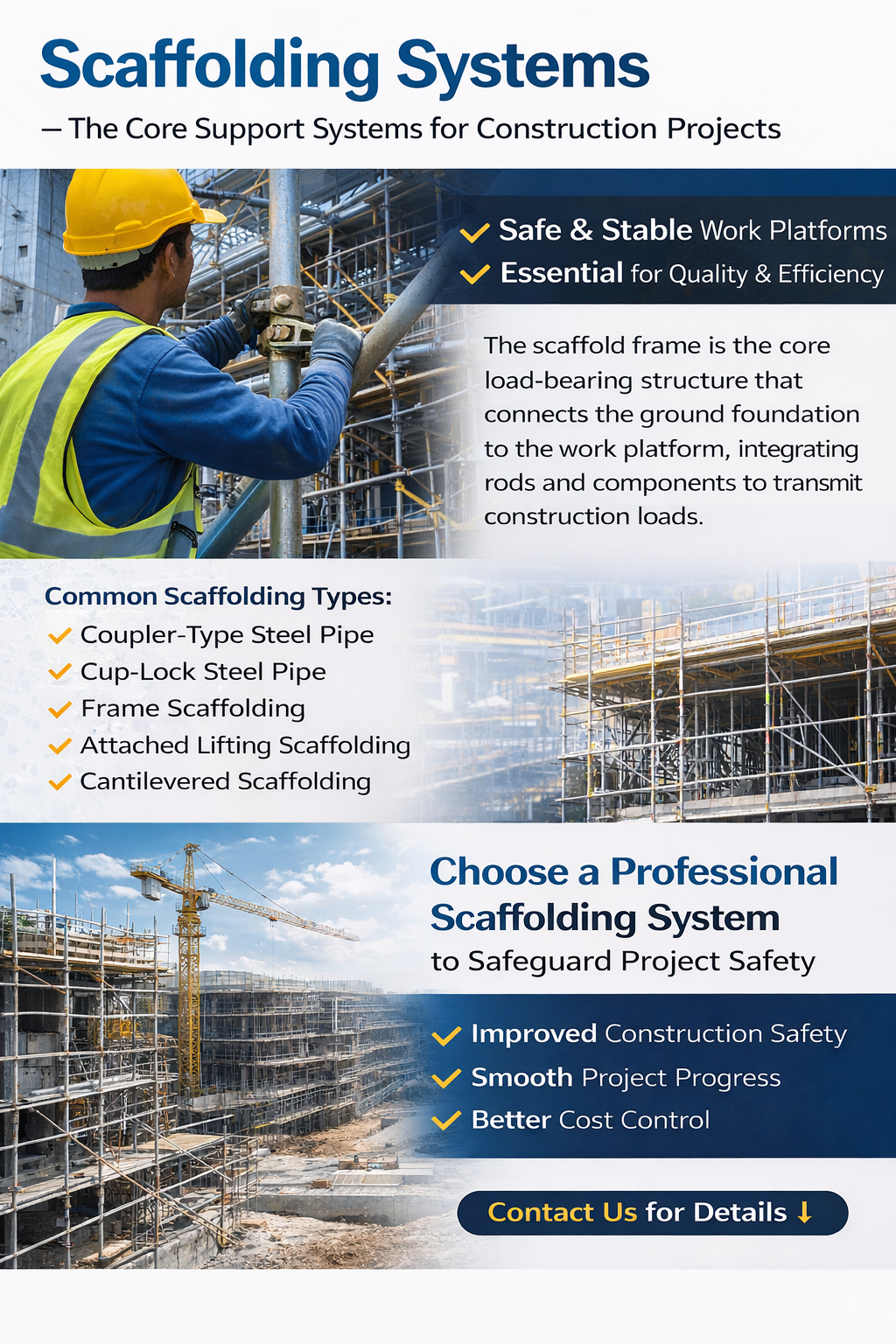 Scaffolding Systems

— The Core Support Systems for Construction Projects

✓ Safe & Stable Work Platforms
✓ Essential for Quality & Efficiency

The scaffold frame is the core load-bearing structure that connects the ground foundation to the work platform, integrating rods and components to transmit construction loads.

Common Scaffolding Types:
✓ Coupler-Type Steel Pipe
✓ Cup-Lock Steel Pipe
✓ Frame Scaffolding
✓ Attached Lifting Scaffolding
✓ Cantilevered Scaffolding

Choose a Professional Scaffolding System
to Safeguard Project Safety

✓ Improved Construction Safety
✓ Smooth Project Progress
✓ Better Cost Control

Contact Us for Details ↓